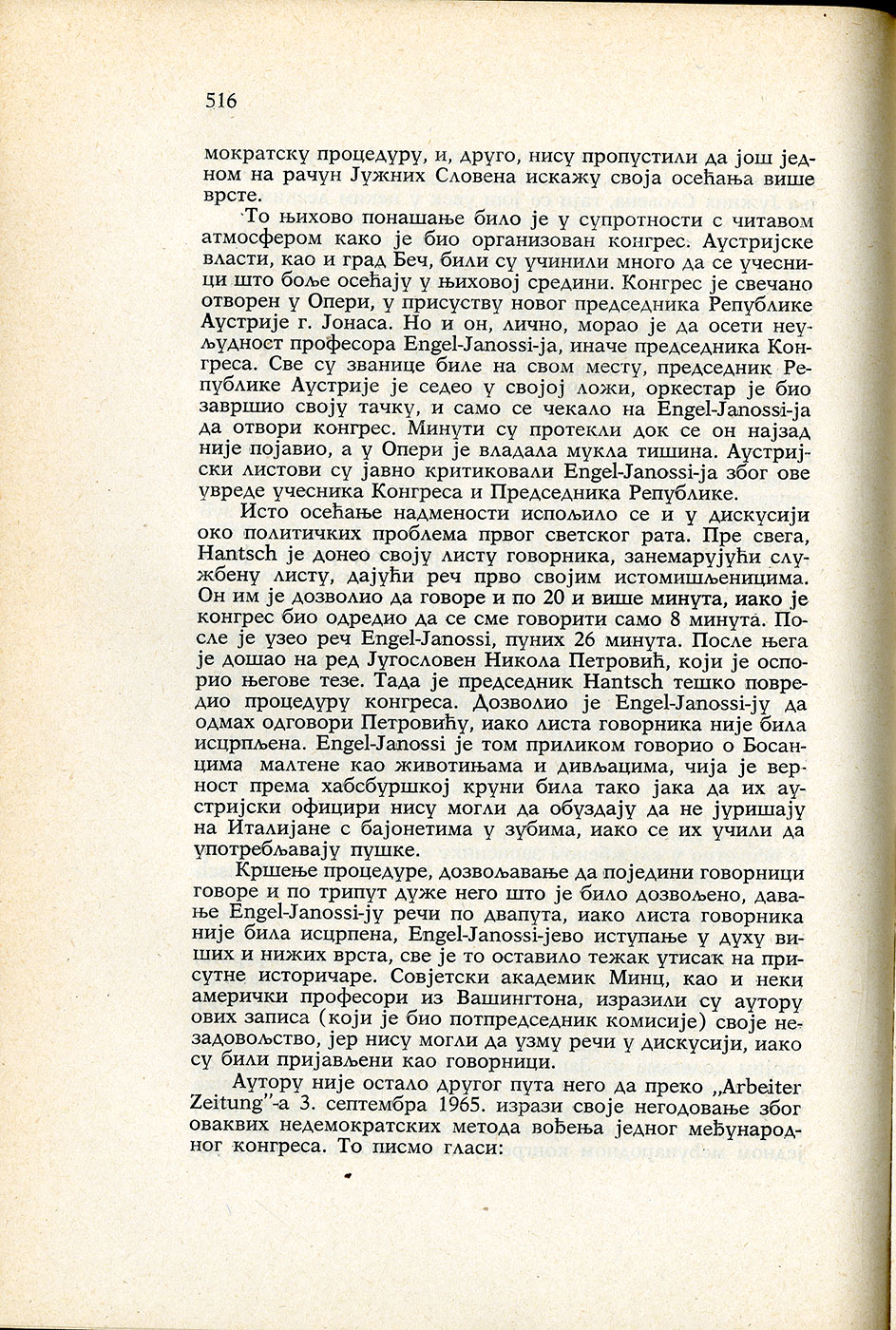 516

мократску процедуру, и, друго, нису пропустили да још једном на рачун Јужних Словена искажу своја осећања више врсте.

То њихово понашање било је у супротности с читавом атмосфером како је био организован конгрес. Аустријске власти, као и град Беч, били су учинили много да се учесници што боље осећају у њиховој средини. Конгрес је свечано отворен у Опери, у присуству новог председника Републике Аустрије г. Јонаса. Но и он, лично, морао је да осети неуљудност професора Engel-Janossi-ја, иначе председника Конгреса. Све су званице биле на свом месту, председник Републике Аустрије је седео у својој ложи, оркестар је био завршио своју тачку, и само се чекало на Engel-Janossi-ја да отвори конгрес. Минути су протекли док се он најзад није појавио, а у Опери је владала мукла тишина. Аустријски листови су јавно критиковали Engel-Janossi-ја због ове увреде учесника Конгреса и Председника Републике.

Исто осећање надмености испољило се и у дискусији око политичких проблема првог светског рата. Пре свега, Hantsch је донео своју листу говорника, занемарујући службену листу, дајући реч прво својим истомишљеницима. Он им је дозволио да говоре и по 20 и више минута, иако је конгрес био одредио да се сме говорити само 8 минута. После је узео реч Engel-Janossi, пуних 26 минута. После њега је дошао на ред Југословен Никола Петровић, који је оспорио његове тезе. Тада је председник Hantsch тешко повредио процедуру конгреса. Дозволио је Engel-Janossi-ју да одмах одговори Петровићу, иако листа говорника није била исцрпљена. Engel-Janossi је том приликом говорио о Босанцима малтене као животињама и дивљацима, чија је верност према хабсбуршкој круни била тако јака да их аустријски официри нису могли да обуздају да не јуришају на Италијане с бајонетима у зубима, иако се их учили да употребљавају пушке.

Кршење процедуре, дозвољавање да поједини говорници говоре и по трипут дуже него што је било дозвољено, давање Engel-Janossi-ју речи по двапута, иако листа говорника није била исцрпена, Engel-Janossi-јево иступање у духу виших и нижих врста, све је то оставило тежак утисак на присутне историчаре. Совјетски академик Минц, као и неки амерички професори из Вашингтона, изразили су аутору ових записа (који је био потпредседник комисије) своје незадовољство, јер нису могли да узму речи у дискусији, иако су били пријављени као говорници.

Аутору није остало другог пута него да преко „Arbeiter Zeitung"-а 3. септембра 1965. изрази своје негодовање због оваквих недемократских метода вођења једног међународног конгреса. То писмо гласи: